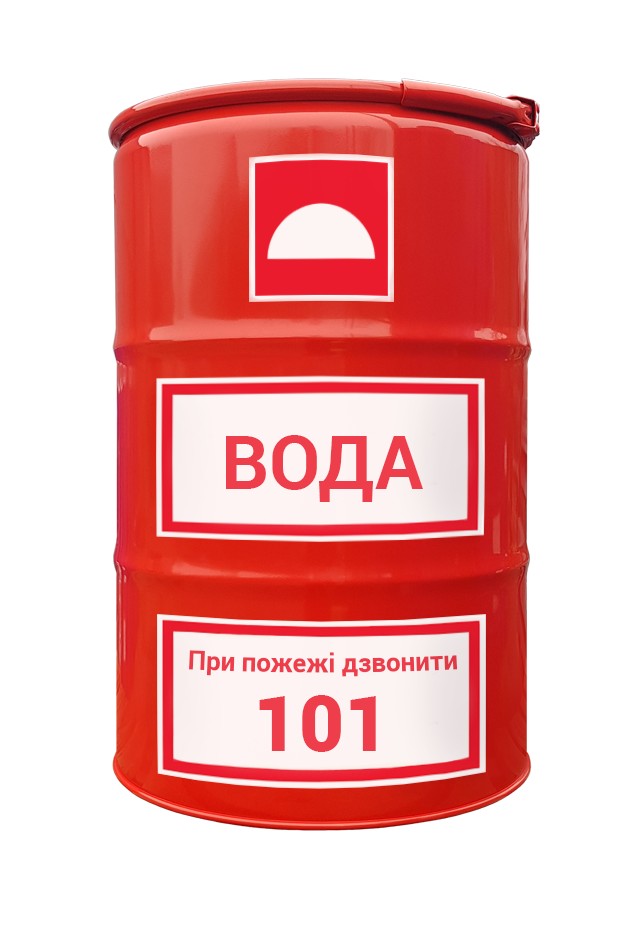 ВОДА

При пожежі дзвонити
101